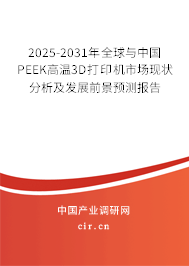 2025-2031年全球与中国PEEK高温3D打印机市场现状分析及发展前景预测报告

中国产业调研网

cir.cn